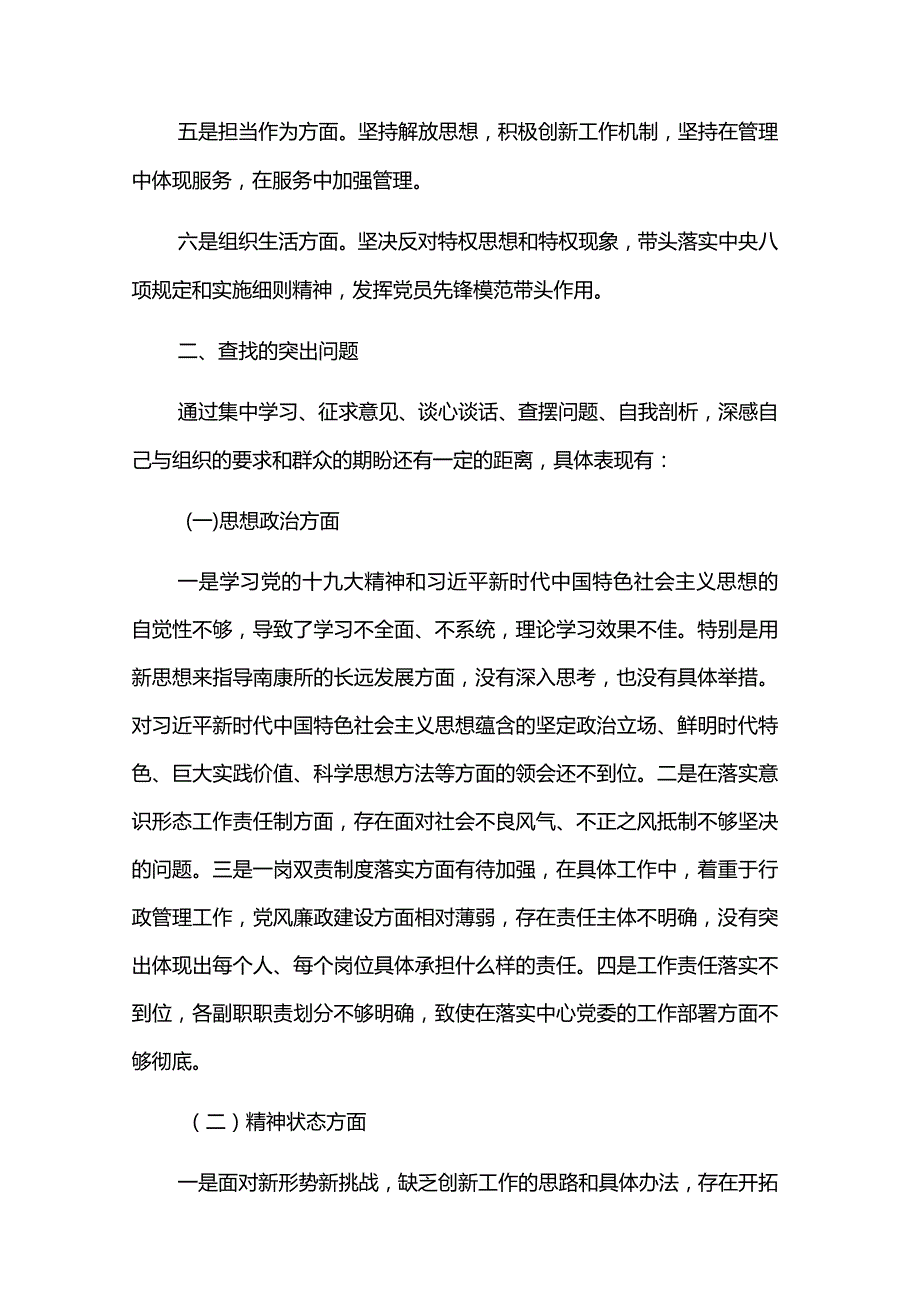 五是担当作为方面。坚持解放思想，积极创新工作机制，坚持在管理中体现服务，在服务中加强管理。

六是组织生活方面。坚决反对特权思想和特权现象，带头落实中央八项规定和实施细则精神，发挥党员先锋模范带头作用。

二、查找的突出问题

通过集中学习、征求意见、谈心谈话、查摆问题、自我剖析，深感自己与组织的要求和群众的期盼还有一定的距离，具体表现有：

(一)思想政治方面

一是学习党的十九大精神和习近平新时代中国特色社会主义思想的自觉性不够，导致了学习不全面、不系统，理论学习效果不佳。特别是用新思想来指导南康所的长远发展方面，没有深入思考，也没有具体举措。对习近平新时代中国特色社会主义思想蕴含的坚定政治立场、鲜明时代特色、巨大实践价值、科学思想方法等方面的领会还不到位。二是在落实意识形态工作责任制方面，存在面对社会不良风气、不正之风抵制不够坚决的问题。三是一岗双责制度落实方面有待加强，在具体工作中，着重于行政管理工作，党风廉政建设方面相对薄弱，存在责任主体不明确，没有突出体现出每个人、每个岗位具体承担什么样的责任。四是工作责任落实不到位，各副职职责划分不够明确，致使在落实中心党委的工作部署方面不够彻底。

（二）精神状态方面

一是面对新形势新挑战，缺乏创新工作的思路和具体办法，存在开拓